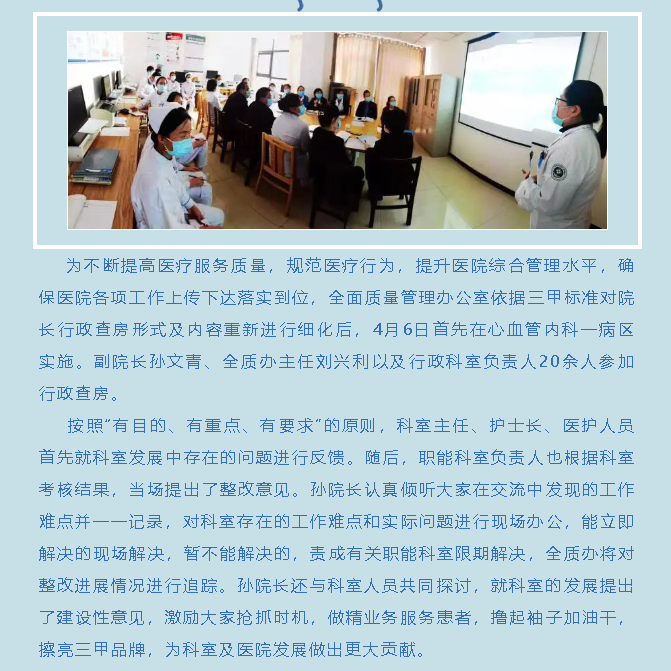 为不断提高医疗服务质量，规范医疗行为，提升医院综合管理水平，确保医院各项工作上传下达落实到位，全面质量管理办公室依据三甲标准对院长行政查房形式及内容重新进行细化后，4月6日首先在心血管内科一病区实施。副院长孙文青、全质办主任刘兴利以及行政科室负责人20余人参加行政查房。

按照“有目的、有重点、有要求”的原则，科室主任、护士长、医护人员首先就科室发展中存在的问题进行反馈。随后，职能科室负责人也根据科室考核结果，当场提出了整改意见。孙院长认真倾听大家在交流中发现的工作难点并一一记录，对科室存在的工作难点和实际问题进行现场办公，能立即解决的现场解决，暂不能解决的，责成有关职能科室限期解决，全质办将对整改进展情况进行追踪。孙院长还与科室人员共同探讨，就科室的发展提出了建设性意见，激励大家抢抓时机，做精业务服务患者，撸起袖子加油干，擦亮三甲品牌，为科室及医院发展做出更大贡献。